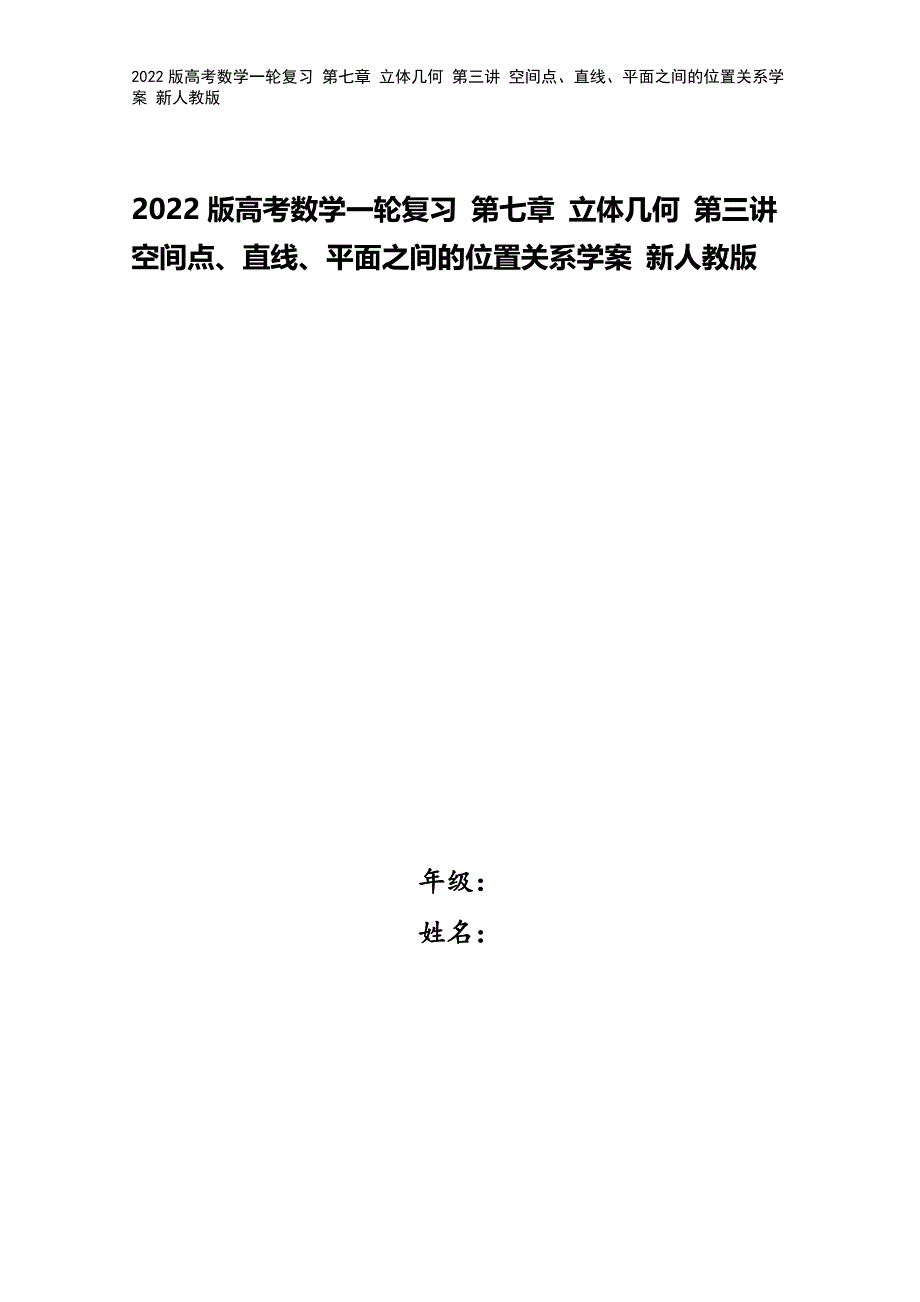 2022 版高考数学一轮复习 第七章 立体几何 第三讲 空间点、直线、平面之间的位置关系学案 新人教版

2022 版高考数学一轮复习 第七章 立体几何 第三讲 空间点、直线、平面之间的位置关系学案 新人教版

年级：

姓名：